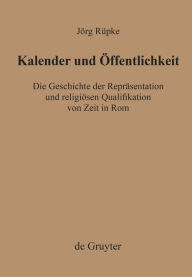 Jörg Rüpke

Kalender und Öffentlichkeit

Die Geschichte der Repräsentation und religiösen Qualifikation von Zeit in Rom

de Gruyter